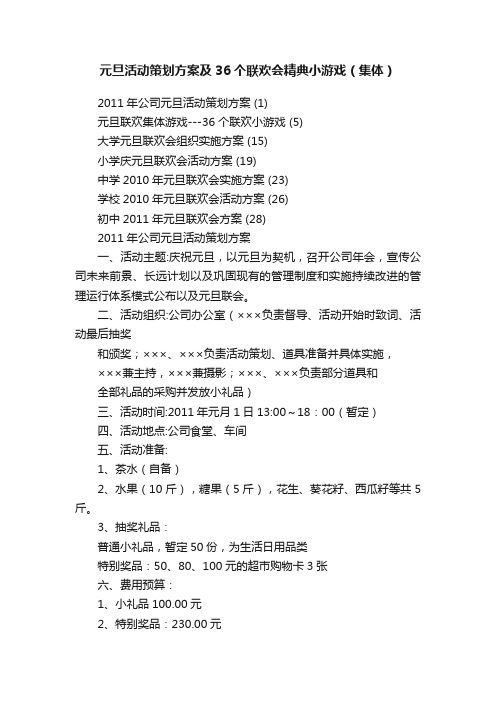 元旦活动策划方案及36个联欢会精典小游戏（集体）

2011年公司元旦活动策划方案 (1)
元旦联欢集体游戏---36个联欢小游戏 (5)
大学元旦联欢会组织实施方案 (15)
小学庆元旦联欢会活动方案 (19)
中学2010年元旦联欢会实施方案 (23)
学校2010年元旦联欢会活动方案 (26)
初中2011年元旦联欢会方案 (28)
2011年公司元旦活动策划方案

一、活动主题:庆祝元旦，以元旦为契机，召开公司年会，宣传公司未来前景、长远计划以及巩固现有的管理制度和实施持续改进的管理运行体系模式公布以及元旦联会。

二、活动组织:公司办公室（×××负责督导、活动开始时致词、活动最后抽奖

和颁奖；×××、×××负责活动策划、道具准备并具体实施，

×××兼主持，×××兼摄影；×××、×××负责部分道具和

全部礼品的采购并发放小礼品）

三、活动时间:2011年元月1日13:00～18：00（暂定）

四、活动地点:公司食堂、车间

五、活动准备:

1、茶水（自备）

2、水果（10斤），糖果（5斤），花生、葵花籽、西瓜籽等共5斤。

3、抽奖礼品：

普通小礼品，暂定50份，为生活日用品类

特别奖品：50、80、100元的超市购物卡3张

六、费用预算：

1、小礼品100.00元

2、特别奖品：230.00元